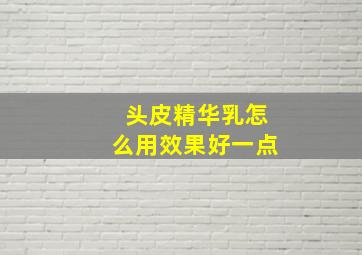 头皮精华乳怎么用效果好一点